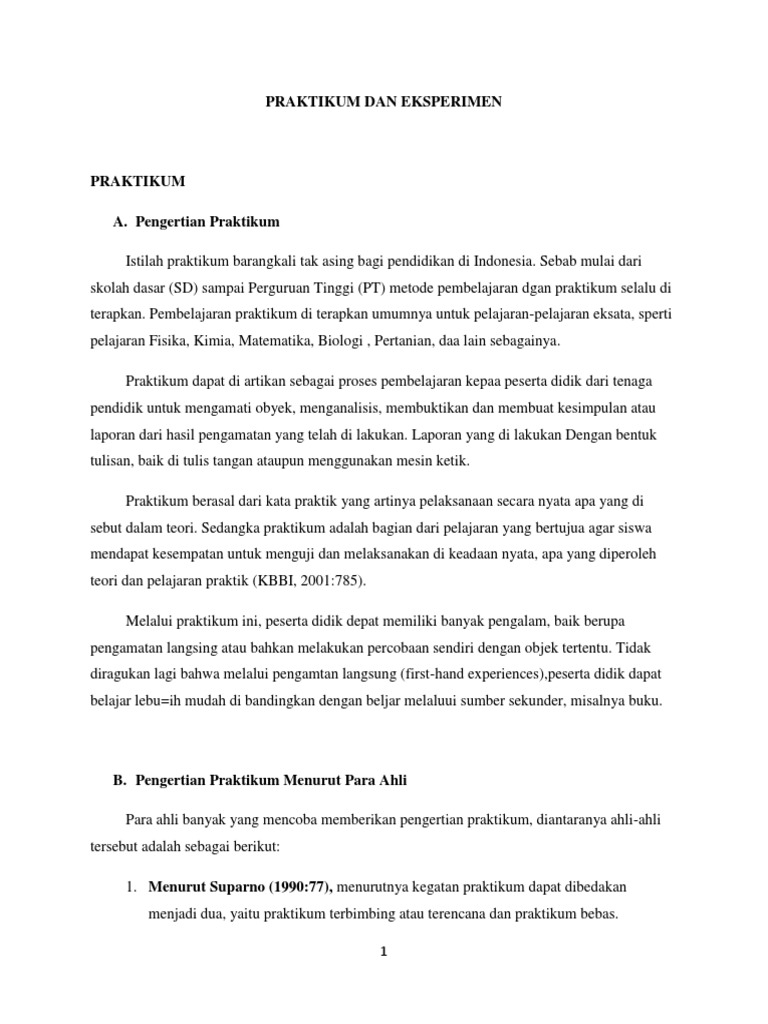 PRAKTIKUM DAN EKSPERIMEN

PRAKTIKUM

A. Pengertian Praktikum

Istilah praktikum barangkali tak asing bagi pendidikan di Indonesia. Sebab mulai dari skolah dasar (SD) sampai Perguruan Tinggi (PT) metode pembelajaran dgan praktikum selalu di terapkan. Pembelajaran praktikum di terapkan umumnya untuk pelajaran-pelajaran eksata, sperti pelajaran Fisika, Kimia, Matematika, Biologi , Pertanian, daa lain sebagainya.

Praktikum dapat di artikan sebagai proses pembelajaran kepaa peserta didik dari tenaga pendidik untuk mengamati obyek, menganalisis, membuktikan dan membuat kesimpulan atau laporan dari hasil pengamatan yang telah di lakukan. Laporan yang di lakukan Dengan bentuk tulisan, baik di tulis tangan ataupun menggunakan mesin ketik.

Praktikum berasal dari kata praktik yang artinya pelaksanaan secara nyata apa yang di sebut dalam teori. Sedangka praktikum adalah bagian dari pelajaran yang bertujua agar siswa mendapat kesempatan untuk menguji dan melaksanakan di keadaan nyata, apa yang diperoleh teori dan pelajaran praktik (KBBI, 2001:785).

Melalui praktikum ini, peserta didik depat memiliki banyak pengalam, baik berupa pengamatan langsing atau bahkan melakukan percobaan sendiri dengan objek tertentu. Tidak diragukan lagi bahwa melalui pengamtan langsung (first-hand experiences),peserta didik dapat belajar lebu=ih mudah di bandingkan dengan beljar melaluui sumber sekunder, misalnya buku.

B. Pengertian Praktikum Menurut Para Ahli

Para ahli banyak yang mencoba memberikan pengertian praktikum, diantaranya ahli-ahli tersebut adalah sebagai berikut:

1. Menurut Suparno (1990:77), menurutnya kegatan praktikum dapat dibedakan menjadi dua, yaitu praktikum terbimbing atau terencana dan praktikum bebas.

1